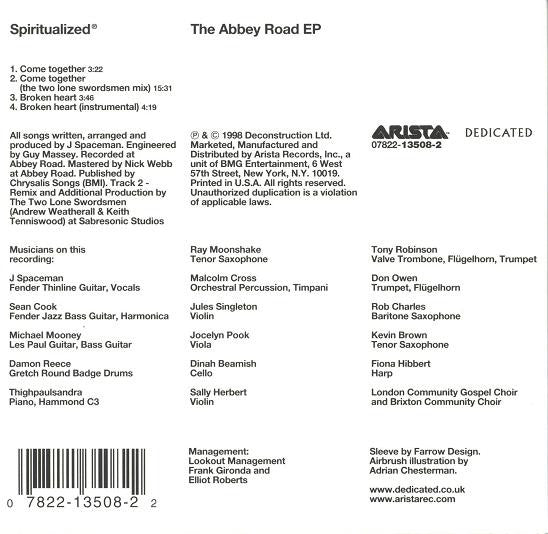 Spiritualized®

The Abbey Road EP

1. Come together 3:22
2. Come together (the two lone swordsmen mix) 15:31
3. Broken heart 3:46
4. Broken heart (instrumental) 4:19

All songs written, arranged and produced by J Spaceman. Engineered by Guy Massey. Recorded at Abbey Road. Mastered by Nick Webb at Abbey Road. Published by Chrysalis Songs (BMI). Track 2 - Remix and Additional Production by The Two Lone Swordsmen (Andrew Weatherall & Keith Tenniswood) at Sabresonic Studios

℗ & © 1998 Deconstruction Ltd. Marketed, Manufactured and Distributed by Arista Records, Inc., a unit of BMG Entertainment, 6 West 57th Street, New York, N.Y. 10019. Printed in U.S.A. All rights reserved. Unauthorized duplication is a violation of applicable laws.

ARISTA DEDICATED
07822-13508-2

Musicians on this recording:

J Spaceman
Fender Thinline Guitar, Vocals

Sean Cook
Fender Jazz Bass Guitar, Harmonica

Michael Mooney
Les Paul Guitar, Bass Guitar

Damon Reece
Gretch Round Badge Drums

Thighpaulsandra
Piano, Hammond C3

Ray Moonshake
Tenor Saxophone

Malcolm Cross
Orchestral Percussion, Timpani

Jules Singleton
Violin

Jocelyn Pook
Viola

Dinah Beamish
Cello

Sally Herbert
Violin

Tony Robinson
Valve Trombone, Flügelhorn, Trumpet

Don Owen
Trumpet, Flügelhorn

Rob Charles
Baritone Saxophone

Kevin Brown
Tenor Saxophone

Fiona Hibbert
Harp

London Community Gospel Choir and Brixton Community Choir

0 7822-13508-2 2

Management:
Lookout Management
Frank Gironda and
Elliot Roberts

Sleeve by Farrow Design.
Airbrush illustration by
Adrian Chesterman.

www.dedicated.co.uk
www.aristarec.com